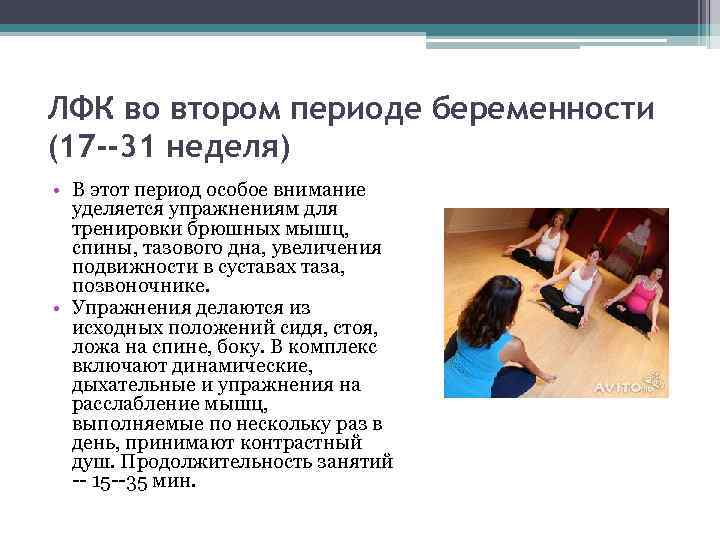 ЛФК во втором периоде беременности (17--31 неделя)

• В этот период особое внимание уделяется упражнениям для тренировки брюшных мышц, спины, тазового дна, увеличения подвижности в суставах таза, позвоночнике.
• Упражнения делаются из исходных положений сидя, стоя, ложа на спине, боку. В комплекс включают динамические, дыхательные и упражнения на расслабление мышц, выполняемые по нескольку раз в день, принимают контрастный душ. Продолжительность занятий -- 15--35 мин.

AVITO